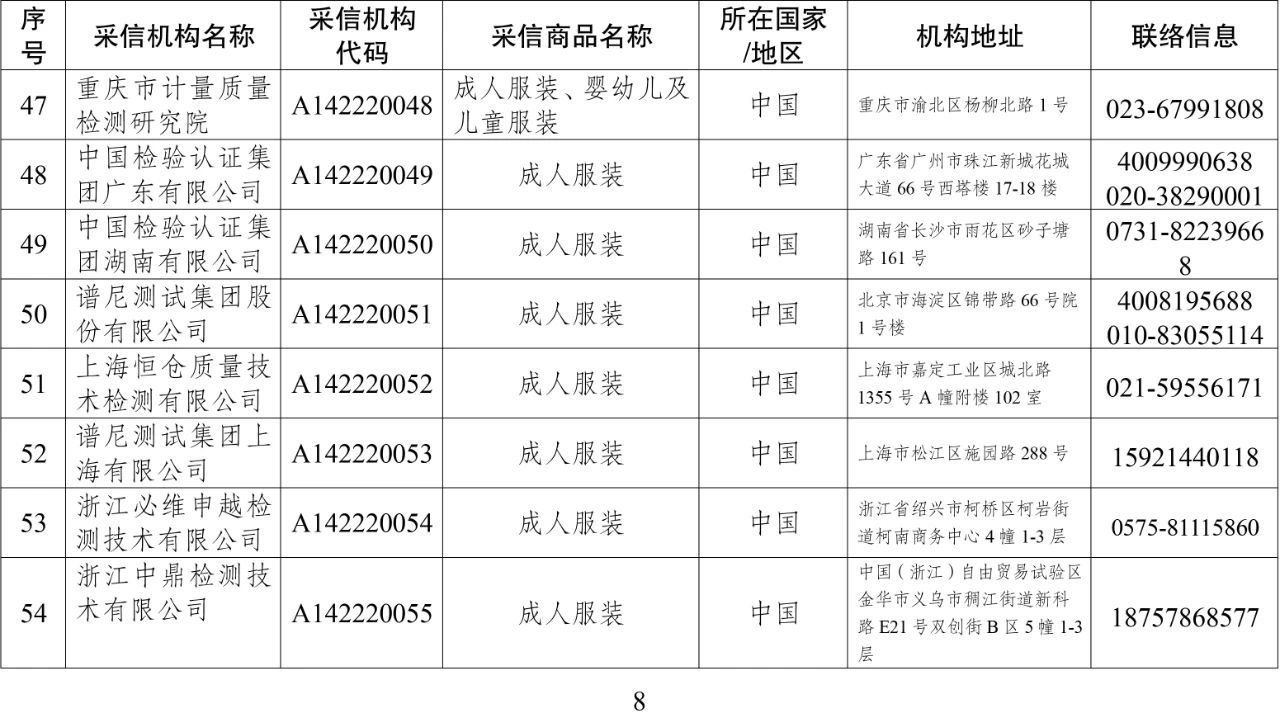 | 序号 | 采信机构名称 | 采信机构代码 | 采信商品名称 | 所在国家/地区 | 机构地址 | 联络信息 |
|---|---|---|---|---|---|---|
| 47 | 重庆市计量质量检测研究院 | A142220048 | 成人服装、婴幼儿及儿童服装 | 中国 | 重庆市渝北区杨柳北路 1 号 | 023-67991808 |
| 48 | 中国检验认证集团广东有限公司 | A142220049 | 成人服装 | 中国 | 广东省广州市珠江新城花城大道 66 号西塔楼 17-18 楼 | 4009990638 020-38290001 |
| 49 | 中国检验认证集团湖南有限公司 | A142220050 | 成人服装 | 中国 | 湖南省长沙市雨花区砂子塘路 161 号 | 0731-82239668 |
| 50 | 谱尼测试集团股份有限公司 | A142220051 | 成人服装 | 中国 | 北京市海淀区锦带路 66 号院 1 号楼 | 4008195688 010-83055114 |
| 51 | 上海恒仓质量技术检测有限公司 | A142220052 | 成人服装 | 中国 | 上海市嘉定工业区城北路 1355 号 A 幢附楼 102 室 | 021-59556171 |
| 52 | 谱尼测试集团上海有限公司 | A142220053 | 成人服装 | 中国 | 上海市松江区施园路 288 号 | 15921440118 |
| 53 | 浙江必维申越检测技术有限公司 | A142220054 | 成人服装 | 中国 | 浙江省绍兴市柯桥区柯岩街道柯南商务中心 4 幢 1-3 层 | 0575-81115860 |
| 54 | 浙江中鼎检测技术有限公司 | A142220055 | 成人服装 | 中国 | 中国（浙江）自由贸易试验区金华市义乌市稠江街道新科路 E21 号双创街 B 区 5 幢 1-3 层 | 18757868577 |

8